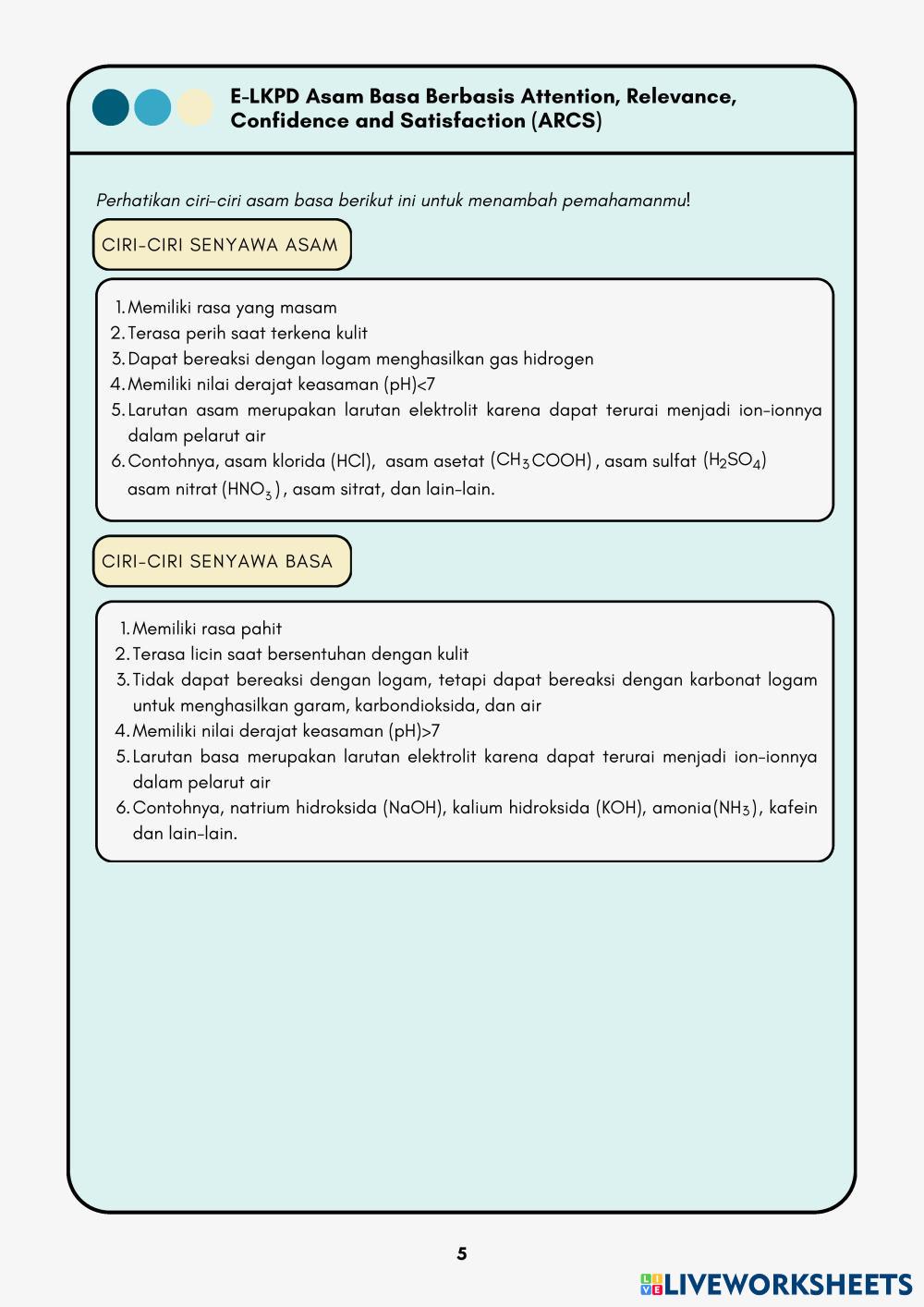 E-LKPD Asam Basa Berbasis Attention, Relevance, Confidence and Satisfaction (ARCS)

Perhatikan ciri-ciri asam basa berikut ini untuk menambah pemahamanmu!

CIRI-CIRI SENYAWA ASAM

1. Memiliki rasa yang masam
2. Terasa perih saat terkena kulit
3. Dapat bereaksi dengan logam menghasilkan gas hidrogen
4. Memiliki nilai derajat keasaman (pH)<7
5. Larutan asam merupakan larutan elektrolit karena dapat terurai menjadi ion-ionnya dalam pelarut air
6. Contohnya, asam klorida (HCl), asam asetat ($CH_3COOH$), asam sulfat ($H_2SO_4$) asam nitrat ($HNO_3$), asam sitrat, dan lain-lain.

CIRI-CIRI SENYAWA BASA

1. Memiliki rasa pahit
2. Terasa licin saat bersentuhan dengan kulit
3. Tidak dapat bereaksi dengan logam, tetapi dapat bereaksi dengan karbonat logam untuk menghasilkan garam, karbondioksida, dan air
4. Memiliki nilai derajat keasaman (pH)>7
5. Larutan basa merupakan larutan elektrolit karena dapat terurai menjadi ion-ionnya dalam pelarut air
6. Contohnya, natrium hidroksida (NaOH), kalium hidroksida (KOH), amonia($NH_3$), kafein dan lain-lain.

5

LIVEWORKSHEETS